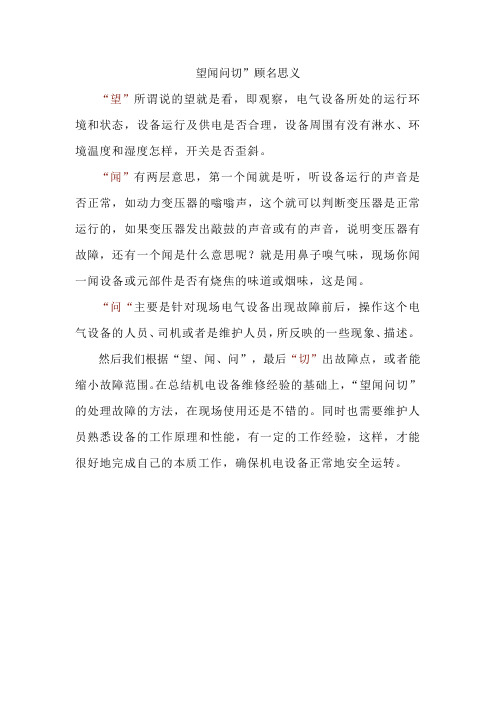 望闻问切”顾名思义

“望”所谓说的望就是看，即观察，电气设备所处的运行环境和状态，设备运行及供电是否合理，设备周围有没有淋水、环境温度和湿度怎样，开关是否歪斜。

“闻”有两层意思，第一个闻就是听，听设备运行的声音是否正常，如动力变压器的嗡嗡声，这个就可以判断变压器是正常运行的，如果变压器发出敲鼓的声音或有的声音，说明变压器有故障，还有一个闻是什么意思呢？就是用鼻子嗅气味，现场你闻一闻设备或元部件是否有烧焦的味道或烟味，这是闻。

“问“主要是针对现场电气设备出现故障前后，操作这个电气设备的人员、司机或者是维护人员，所反映的一些现象、描述。

然后我们根据“望、闻、问”，最后“切”出故障点，或者能缩小故障范围。在总结机电设备维修经验的基础上，“望闻问切”的处理故障的方法，在现场使用还是不错的。同时也需要维护人员熟悉设备的工作原理和性能，有一定的工作经验，这样，才能很好地完成自己的本质工作，确保机电设备正常地安全运转。